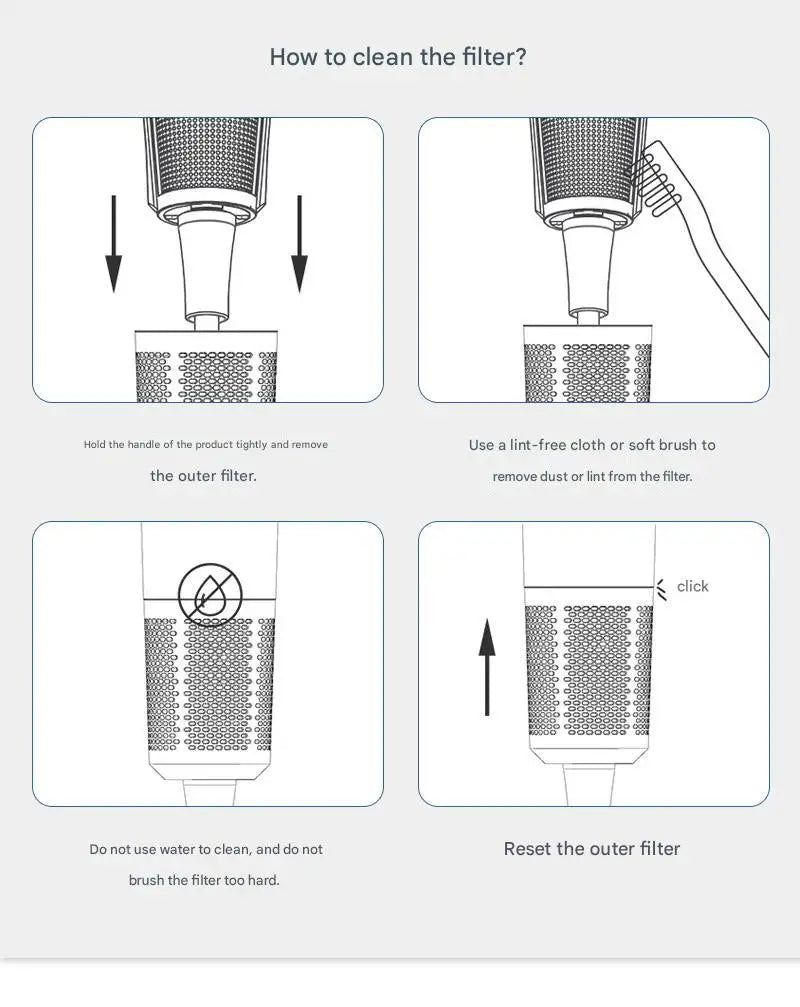 How to clean the filter?

Hold the handle of the product tightly and remove the outer filter.

Use a lint-free cloth or soft brush to remove dust or lint from the filter.

click

Do not use water to clean, and do not brush the filter too hard.

Reset the outer filter